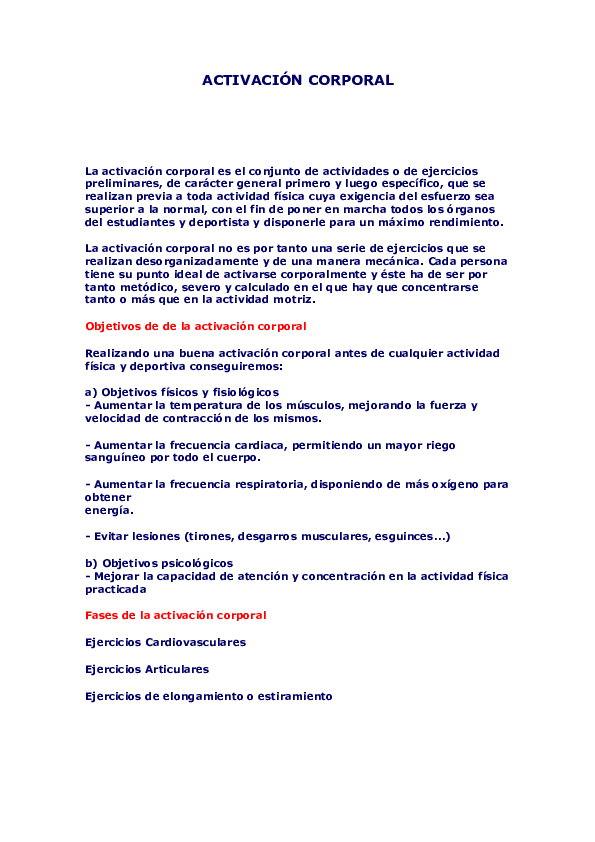 ACTIVACIÓN CORPORAL

La activación corporal es el conjunto de actividades o de ejercicios preliminares, de carácter general primero y luego específico, que se realizan previa a toda actividad física cuya exigencia del esfuerzo sea superior a la normal, con el fin de poner en marcha todos los órganos del estudiantes y deportista y disponerle para un máximo rendimiento.

La activación corporal no es por tanto una serie de ejercicios que se realizan desorganizadamente y de una manera mecánica. Cada persona tiene su punto ideal de activarse corporalmente y éste ha de ser por tanto metódico, severo y calculado en el que hay que concentrarse tanto o más que en la actividad motriz.

Objetivos de de la activación corporal

Realizando una buena activación corporal antes de cualquier actividad física y deportiva conseguiremos:

a) Objetivos físicos y fisiológicos
- Aumentar la temperatura de los músculos, mejorando la fuerza y velocidad de contracción de los mismos.

- Aumentar la frecuencia cardiaca, permitiendo un mayor riego sanguíneo por todo el cuerpo.

- Aumentar la frecuencia respiratoria, disponiendo de más oxígeno para obtener
energía.

- Evitar lesiones (tirones, desgarros musculares, esguinces...)

b) Objetivos psicológicos
- Mejorar la capacidad de atención y concentración en la actividad física practicada

Fases de la activación corporal

Ejercicios Cardiovasculares

Ejercicios Articulares

Ejercicios de elongamiento o estiramiento